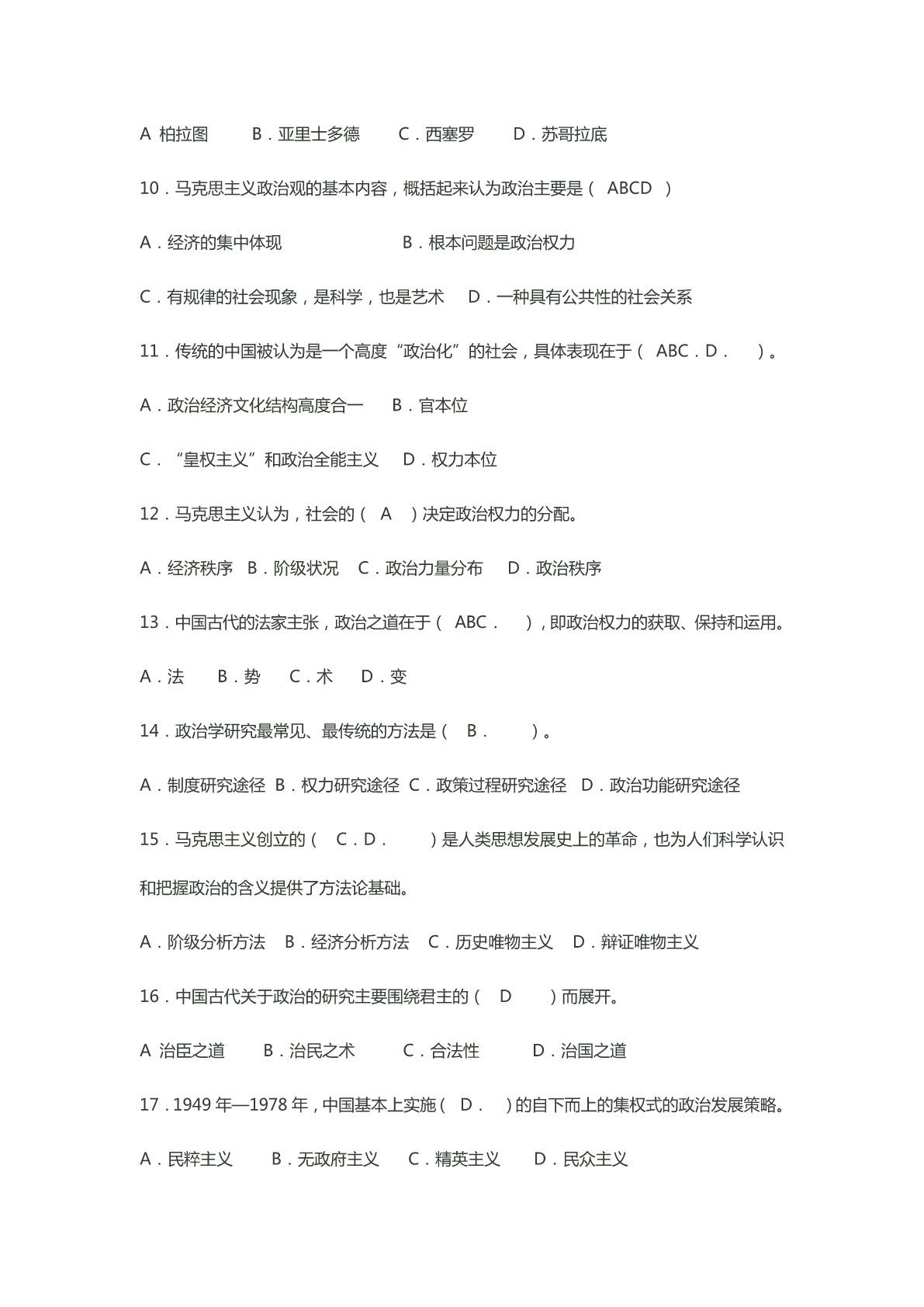 A 柏拉图　B．亚里士多德　C．西塞罗　D．苏哥拉底

10．马克思主义政治观的基本内容，概括起来认为政治主要是（ ABCD ）

A．经济的集中体现　B．根本问题是政治权力

C．有规律的社会现象，是科学，也是艺术　D．一种具有公共性的社会关系

11．传统的中国被认为是一个高度“政治化”的社会，具体表现在于（ ABC．D． ）。

A．政治经济文化结构高度合一　B．官本位

C．“皇权主义”和政治全能主义　D．权力本位

12．马克思主义认为，社会的（ A ）决定政治权力的分配。

A．经济秩序　B．阶级状况　C．政治力量分布　D．政治秩序

13．中国古代的法家主张，政治之道在于（ ABC． ），即政治权力的获取、保持和运用。

A．法　B．势　C．术　D．变

14．政治学研究最常见、最传统的方法是（ B． ）。

A．制度研究途径　B．权力研究途径　C．政策过程研究途径　D．政治功能研究途径

15．马克思主义创立的（ C．D． ）是人类思想发展史上的革命，也为人们科学认识和把握政治的含义提供了方法论基础。

A．阶级分析方法　B．经济分析方法　C．历史唯物主义　D．辩证唯物主义

16．中国古代关于政治的研究主要围绕君主的（ D ）而展开。

A 治臣之道　B．治民之术　C．合法性　D．治国之道

17．1949 年—1978 年，中国基本上实施（ D． ）的自下而上的集权式的政治发展策略。

A．民粹主义　B．无政府主义　C．精英主义　D．民众主义